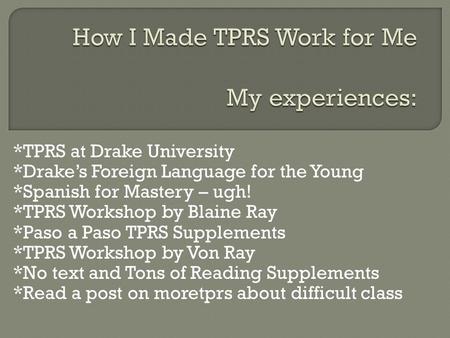 How I Made TPRS Work for Me

My experiences:

*TPRS at Drake University
*Drake's Foreign Language for the Young
*Spanish for Mastery – ugh!
*TPRS Workshop by Blaine Ray
*Paso a Paso TPRS Supplements
*TPRS Workshop by Von Ray
*No text and Tons of Reading Supplements
*Read a post on moretprs about difficult class